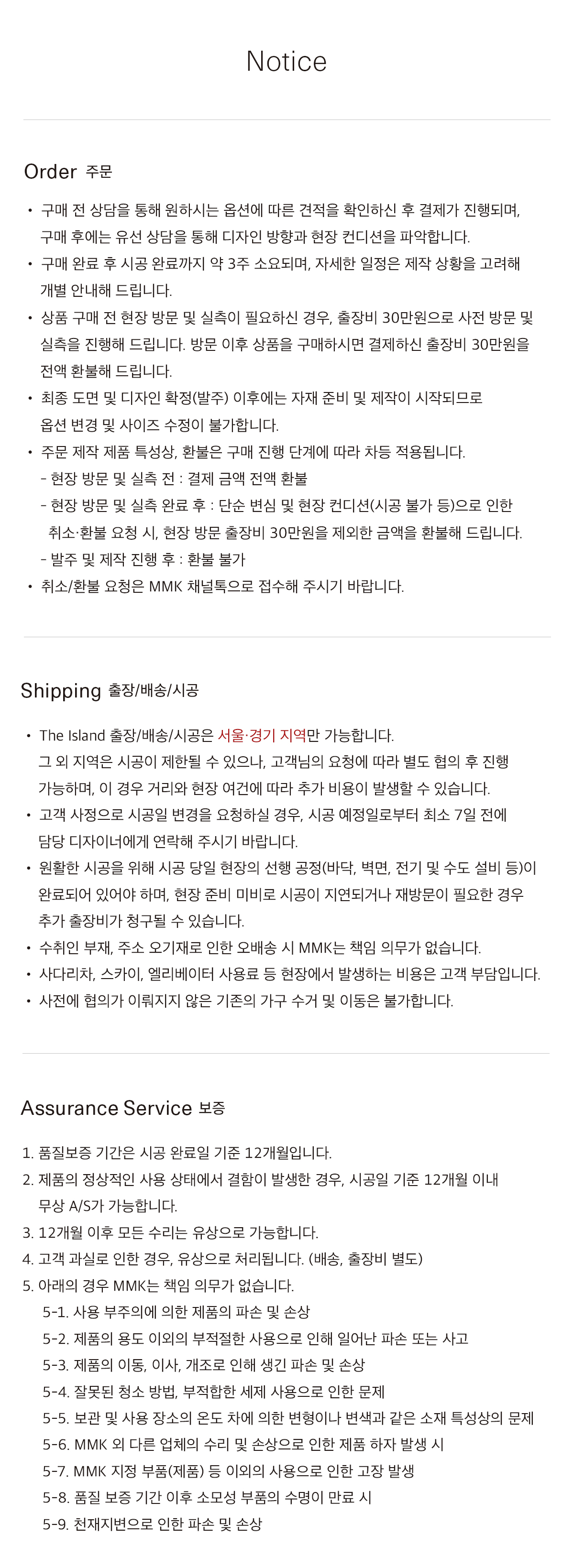 Notice

Order 주문

• 구매 전 상담을 통해 원하시는 옵션에 따른 견적을 확인하신 후 결제가 진행되며, 구매 후에는 유선 상담을 통해 디자인 방향과 현장 컨디션을 파악합니다.
• 구매 완료 후 시공 완료까지 약 3주 소요되며, 자세한 일정은 제작 상황을 고려해 개별 안내해 드립니다.
• 상품 구매 전 현장 방문 및 실측이 필요하신 경우, 출장비 30만원으로 사전 방문 및 실측을 진행해 드립니다. 방문 이후 상품을 구매하시면 결제하신 출장비 30만원을 전액 환불해 드립니다.
• 최종 도면 및 디자인 확정(발주) 이후에는 자재 준비 및 제작이 시작되므로 옵션 변경 및 사이즈 수정이 불가합니다.
• 주문 제작 제품 특성상, 환불은 구매 진행 단계에 따라 차등 적용됩니다.
- 현장 방문 및 실측 전 : 결제 금액 전액 환불
- 현장 방문 및 실측 완료 후 : 단순 변심 및 현장 컨디션(시공 불가 등)으로 인한 취소·환불 요청 시, 현장 방문 출장비 30만원을 제외한 금액을 환불해 드립니다.
- 발주 및 제작 진행 후 : 환불 불가
• 취소/환불 요청은 MMK 채널톡으로 접수해 주시기 바랍니다.

Shipping 출장/배송/시공

• The Island 출장/배송/시공은 서울·경기 지역만 가능합니다. 그 외 지역은 시공이 제한될 수 있으나, 고객님의 요청에 따라 별도 협의 후 진행 가능하며, 이 경우 거리와 현장 여건에 따라 추가 비용이 발생할 수 있습니다.
• 고객 사정으로 시공일 변경을 요청하실 경우, 시공 예정일로부터 최소 7일 전에 담당 디자이너에게 연락해 주시기 바랍니다.
• 원활한 시공을 위해 시공 당일 현장의 선행 공정(바닥, 벽면, 전기 및 수도 설비 등)이 완료되어 있어야 하며, 현장 준비 미비로 시공이 지연되거나 재방문이 필요한 경우 추가 출장비가 청구될 수 있습니다.
• 수취인 부재, 주소 오기재로 인한 오배송 시 MMK는 책임 의무가 없습니다.
• 사다리차, 스카이, 엘리베이터 사용료 등 현장에서 발생하는 비용은 고객 부담입니다.
• 사전에 협의가 이뤄지지 않은 기존의 가구 수거 및 이동은 불가합니다.

Assurance Service 보증

1. 품질보증 기간은 시공 완료일 기준 12개월입니다.
2. 제품의 정상적인 사용 상태에서 결함이 발생한 경우, 시공일 기준 12개월 이내 무상 A/S가 가능합니다.
3. 12개월 이후 모든 수리는 유상으로 가능합니다.
4. 고객 과실로 인한 경우, 유상으로 처리됩니다. (배송, 출장비 별도)
5. 아래의 경우 MMK는 책임 의무가 없습니다.
5-1. 사용 부주의에 의한 제품의 파손 및 손상
5-2. 제품의 용도 이외의 부적절한 사용으로 인해 일어난 파손 또는 사고
5-3. 제품의 이동, 이사, 개조로 인해 생긴 파손 및 손상
5-4. 잘못된 청소 방법, 부적합한 세제 사용으로 인한 문제
5-5. 보관 및 사용 장소의 온도 차에 의한 변형이나 변색과 같은 소재 특성상의 문제
5-6. MMK 외 다른 업체의 수리 및 손상으로 인한 제품 하자 발생 시
5-7. MMK 지정 부품(제품) 등 이외의 사용으로 인한 고장 발생
5-8. 품질 보증 기간 이후 소모성 부품의 수명이 만료 시
5-9. 천재지변으로 인한 파손 및 손상